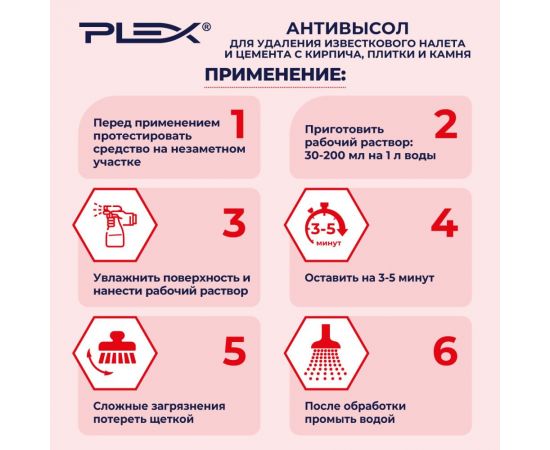 PLEX®

АНТИВЫСОЛ
ДЛЯ УДАЛЕНИЯ ИЗВЕСТКОВОГО НАЛЕТА И ЦЕМЕНТА С КИРПИЧА, ПЛИТКИ И КАМНЯ

ПРИМЕНЕНИЕ:

1
Перед применением протестировать средство на незаметном участке

2
Приготовить рабочий раствор: 30-200 мл на 1 л воды

3
Увлажнить поверхность и нанести рабочий раствор

3-5
минут
4
Оставить на 3-5 минут

5
Сложные загрязнения потереть щеткой

6
После обработки промыть водой